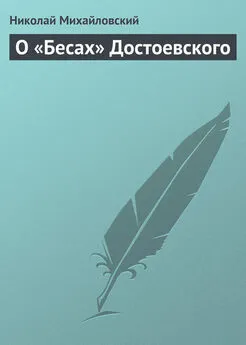 Николай Михайловский

О «Бесах» Достоевского